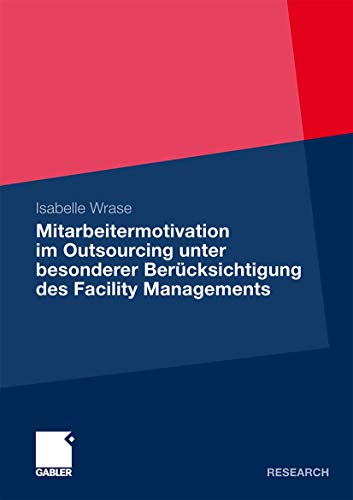 Isabelle Wrase

Mitarbeitermotivation im Outsourcing unter besonderer Berücksichtigung des Facility Managements

GABLER

RESEARCH